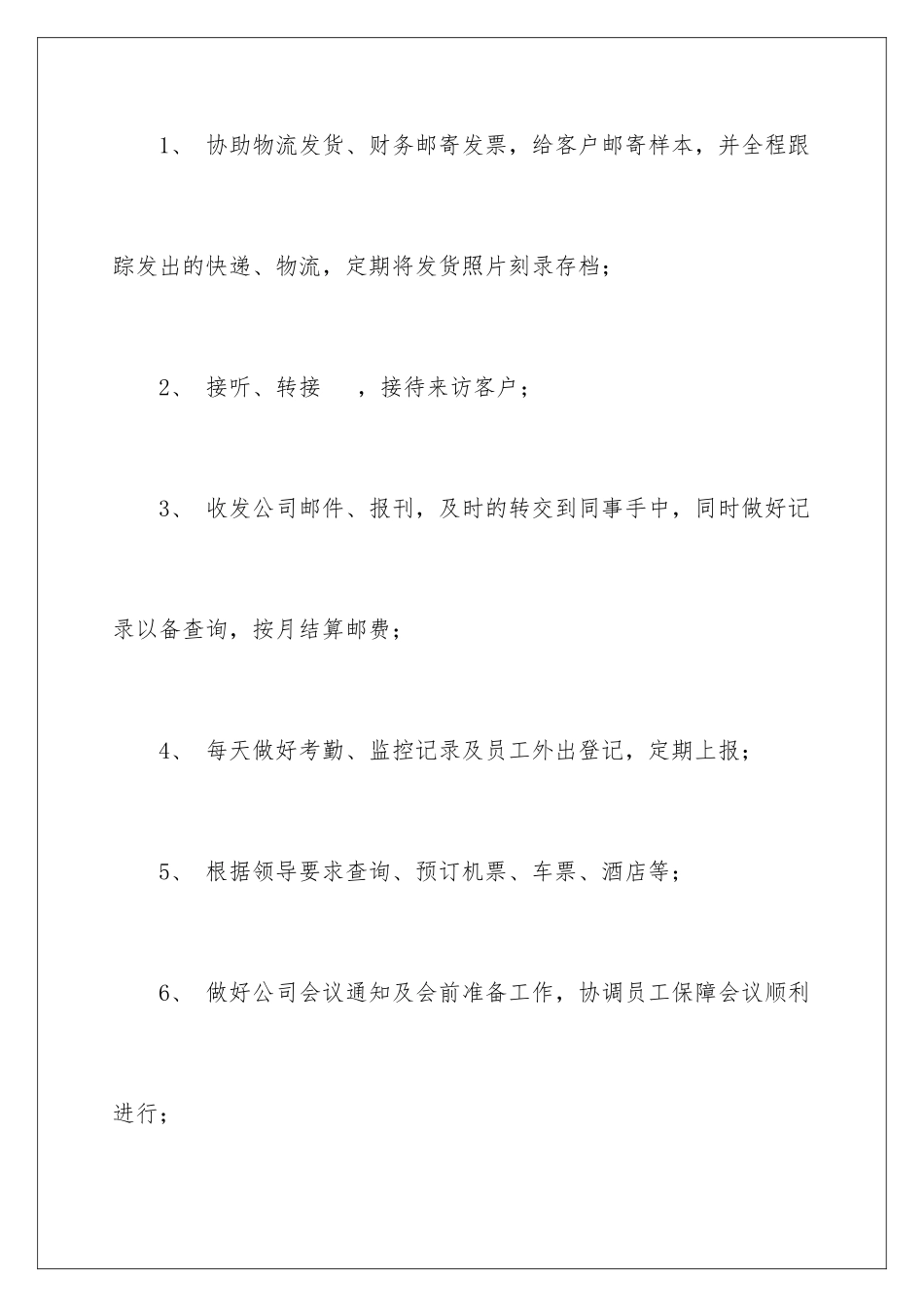 1、 协助物流发货、财务邮寄发票，给客户邮寄样本，并全程跟踪发出的快递、物流，定期将发货照片刻录存档；

2、 接听、转接 ，接待来访客户；

3、 收发公司邮件、报刊，及时的转交到同事手中，同时做好记录以备查询，按月结算邮费；

4、 每天做好考勤、监控记录及员工外出登记，定期上报；

5、 根据领导要求查询、预订机票、车票、酒店等；

6、 做好公司会议通知及会前准备工作，协调员工保障会议顺利进行；